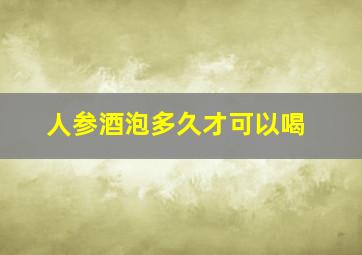 人参酒泡多久才可以喝